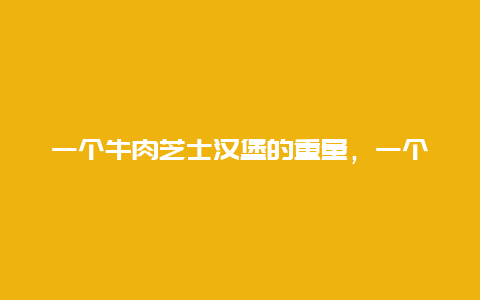 一个牛肉芝士汉堡的重量，一个